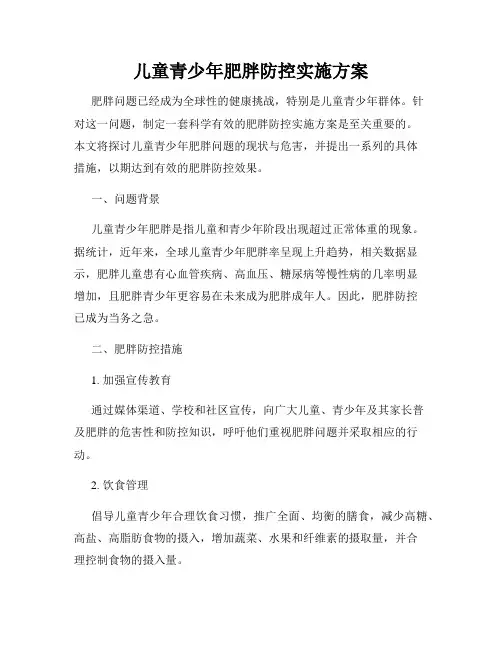 儿童青少年肥胖防控实施方案

肥胖问题已经成为全球性的健康挑战，特别是儿童青少年群体。针对这一问题，制定一套科学有效的肥胖防控实施方案是至关重要的。本文将探讨儿童青少年肥胖问题的现状与危害，并提出一系列的具体措施，以期达到有效的肥胖防控效果。

一、问题背景

儿童青少年肥胖是指儿童和青少年阶段出现超过正常体重的现象。据统计，近年来，全球儿童青少年肥胖率呈现上升趋势，相关数据显示，肥胖儿童患有心血管疾病、高血压、糖尿病等慢性病的几率明显增加，且肥胖青少年更容易在未来成为肥胖成年人。因此，肥胖防控已成为当务之急。

二、肥胖防控措施

1. 加强宣传教育

通过媒体渠道、学校和社区宣传，向广大儿童、青少年及其家长普及肥胖的危害性和防控知识，呼吁他们重视肥胖问题并采取相应的行动。

2. 饮食管理

倡导儿童青少年合理饮食习惯，推广全面、均衡的膳食，减少高糖、高盐、高脂肪食物的摄入，增加蔬菜、水果和纤维素的摄取量，并合理控制食物的摄入量。